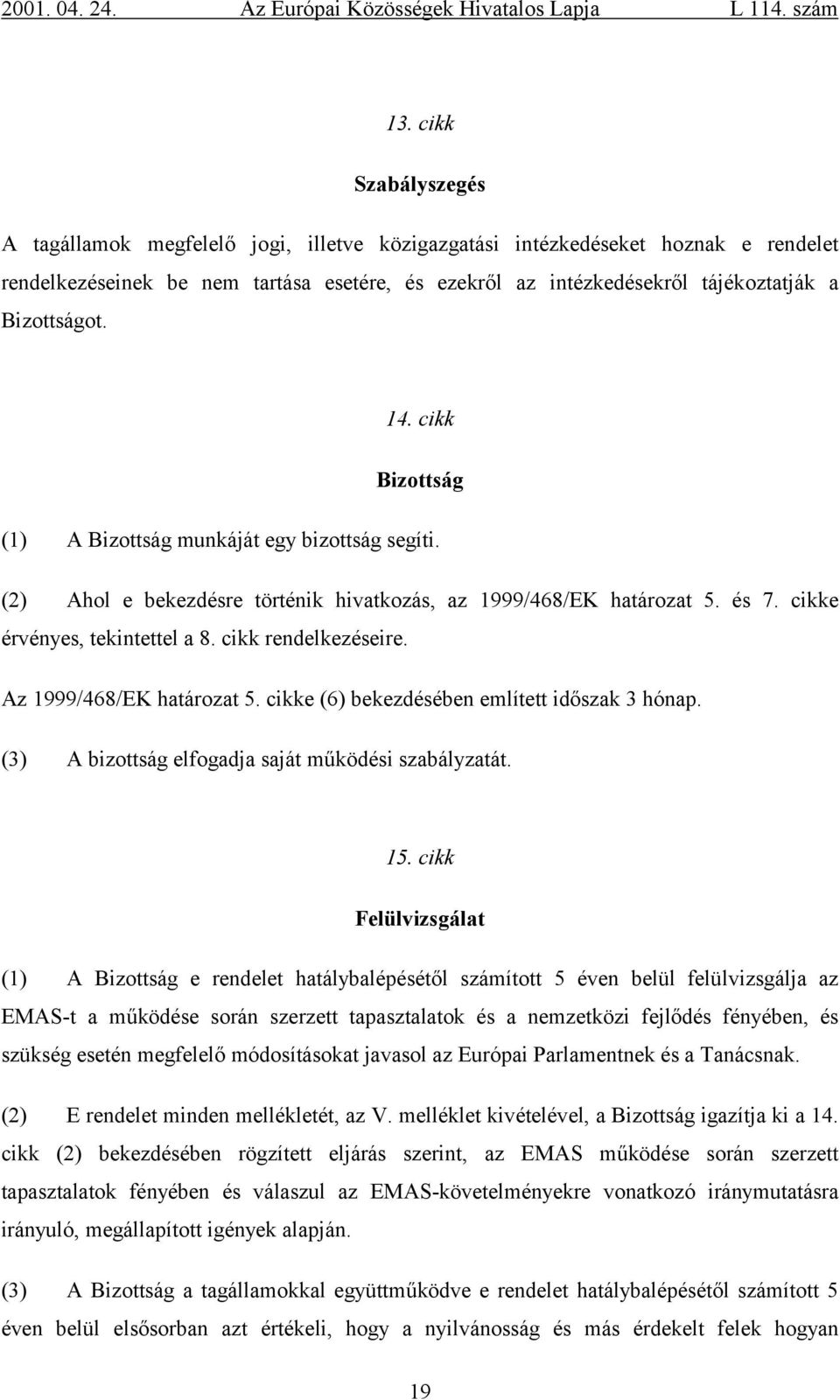 2001. 04. 24. Az Európai Közösségek Hivatalos Lapja L 114. szám

13. cikk

Szabályszegés

A tagállamok megfelelő jogi, illetve közigazgatási intézkedéseket hoznak e rendelet rendelkezéseinek be nem tartása esetére, és ezekről az intézkedésekről tájékoztatják a Bizottságot.

14. cikk

Bizottság

(1) A Bizottság munkáját egy bizottság segíti.

(2) Ahol e bekezdésre történik hivatkozás, az 1999/468/EK határozat 5. és 7. cikke érvényes, tekintettel a 8. cikk rendelkezéseire.

Az 1999/468/EK határozat 5. cikke (6) bekezdésében említett időszak 3 hónap.

(3) A bizottság elfogadja saját működési szabályzatát.

15. cikk

Felülvizsgálat

(1) A Bizottság e rendelet hatálybalépésétől számított 5 éven belül felülvizsgálja az EMAS-t a működése során szerzett tapasztalatok és a nemzetközi fejlődés fényében, és szükség esetén megfelelő módosításokat javasol az Európai Parlamentnek és a Tanácsnak.

(2) E rendelet minden mellékletét, az V. melléklet kivételével, a Bizottság igazítja ki a 14. cikk (2) bekezdésében rögzített eljárás szerint, az EMAS működése során szerzett tapasztalatok fényében és válaszul az EMAS-követelményekre vonatkozó iránymutatásra irányuló, megállapított igények alapján.

(3) A Bizottság a tagállamokkal együttműködve e rendelet hatálybalépésétől számított 5 éven belül elsősorban azt értékeli, hogy a nyilvánosság és más érdekelt felek hogyan

19